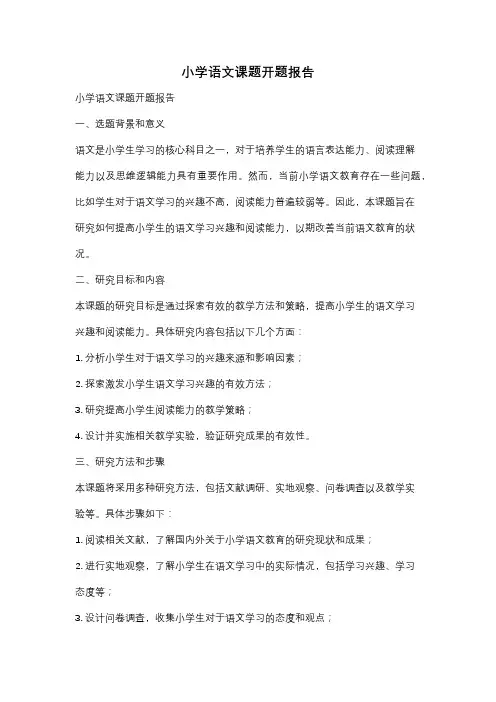 小学语文课题开题报告

小学语文课题开题报告

一、选题背景和意义

语文是小学生学习的核心科目之一，对于培养学生的语言表达能力、阅读理解能力以及思维逻辑能力具有重要作用。然而，当前小学语文教育存在一些问题，比如学生对于语文学习的兴趣不高，阅读能力普遍较弱等。因此，本课题旨在研究如何提高小学生的语文学习兴趣和阅读能力，以期改善当前语文教育的状况。

二、研究目标和内容

本课题的研究目标是通过探索有效的教学方法和策略，提高小学生的语文学习兴趣和阅读能力。具体研究内容包括以下几个方面：

1. 分析小学生对于语文学习的兴趣来源和影响因素；

2. 探索激发小学生语文学习兴趣的有效方法；

3. 研究提高小学生阅读能力的教学策略；

4. 设计并实施相关教学实验，验证研究成果的有效性。

三、研究方法和步骤

本课题将采用多种研究方法，包括文献调研、实地观察、问卷调查以及教学实验等。具体步骤如下：

1. 阅读相关文献，了解国内外关于小学语文教育的研究现状和成果；

2. 进行实地观察，了解小学生在语文学习中的实际情况，包括学习兴趣、学习态度等；

3. 设计问卷调查，收集小学生对于语文学习的态度和观点；